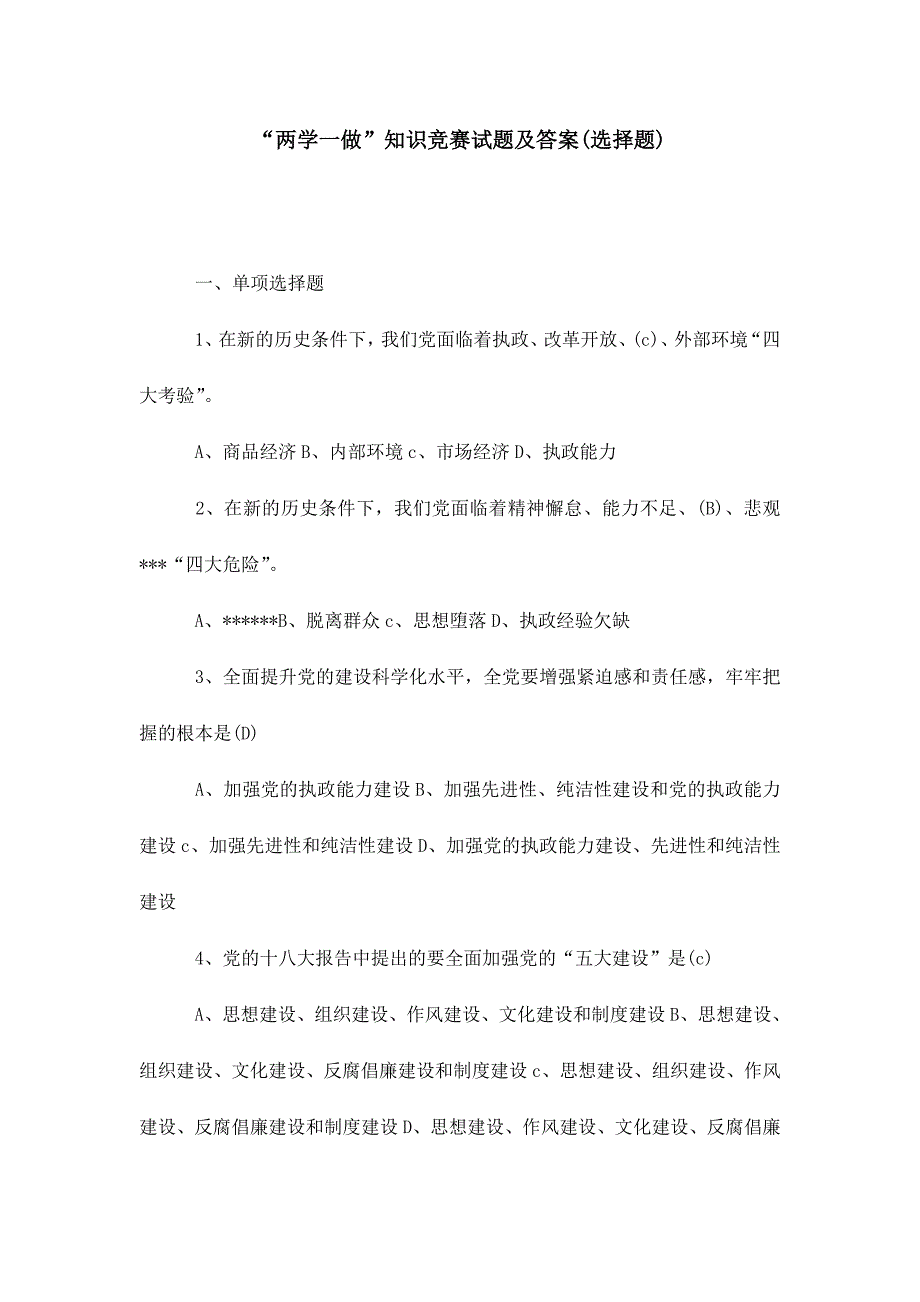 “两学一做”知识竞赛试题及答案(选择题)

一、单项选择题

1、在新的历史条件下，我们党面临着执政、改革开放、(c)、外部环境“四大考验”。

A、商品经济 B、内部环境 c、市场经济 D、执政能力

2、在新的历史条件下，我们党面临着精神懈怠、能力不足、(B)、悲观***“四大危险”。

A、******B、脱离群众 c、思想堕落 D、执政经验欠缺

3、全面提升党的建设科学化水平，全党要增强紧迫感和责任感，牢牢把握的根本是(D)

A、加强党的执政能力建设 B、加强先进性、纯洁性建设和党的执政能力建设 c、加强先进性和纯洁性建设 D、加强党的执政能力建设、先进性和纯洁性建设

4、党的十八大报告中提出的要全面加强党的“五大建设”是(c)

A、思想建设、组织建设、作风建设、文化建设和制度建设 B、思想建设、组织建设、文化建设、反腐倡廉建设和制度建设 c、思想建设、组织建设、作风建设、反腐倡廉建设和制度建设 D、思想建设、作风建设、文化建设、反腐倡廉